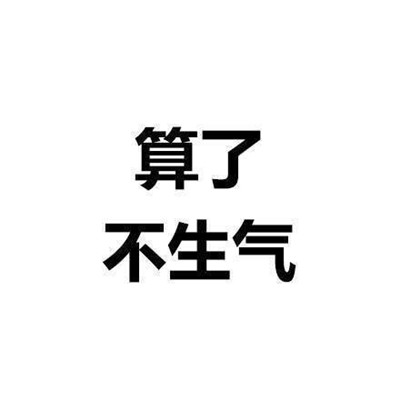 算了
不生气